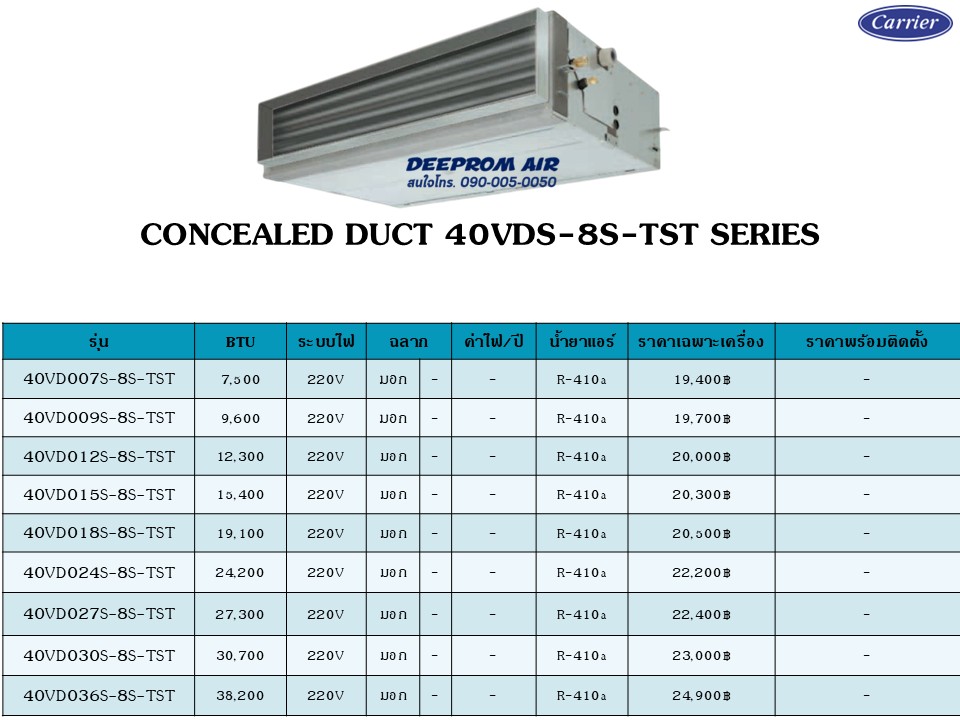 Carrier

DEEPROM AIR
สนใจโทร. 090-005-0050

CONCEALED DUCT 40VDS-8S-TST SERIES

| รุ่น | BTU | ระบบไฟ | ฉลาก | | ค่าไฟ/ปี | น้ำยาแอร์ | ราคาเฉพาะเครื่อง | ราคาพร้อมติดตั้ง |
|---|---|---|---|---|---|---|---|---|
| 40VD007S-8S-TST | 7,500 | 220V | มอก | - | - | R-410a | 19,400฿ | - |
| 40VD009S-8S-TST | 9,600 | 220V | มอก | - | - | R-410a | 19,700฿ | - |
| 40VD012S-8S-TST | 12,300 | 220V | มอก | - | - | R-410a | 20,000฿ | - |
| 40VD015S-8S-TST | 15,400 | 220V | มอก | - | - | R-410a | 20,300฿ | - |
| 40VD018S-8S-TST | 19,100 | 220V | มอก | - | - | R-410a | 20,500฿ | - |
| 40VD024S-8S-TST | 24,200 | 220V | มอก | - | - | R-410a | 22,200฿ | - |
| 40VD027S-8S-TST | 27,300 | 220V | มอก | - | - | R-410a | 22,400฿ | - |
| 40VD030S-8S-TST | 30,700 | 220V | มอก | - | - | R-410a | 23,000฿ | - |
| 40VD036S-8S-TST | 38,200 | 220V | มอก | - | - | R-410a | 24,900฿ | - |